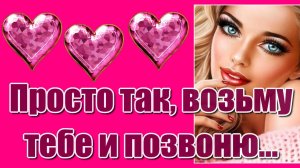 Просто так, возьму тебе и позвоню...